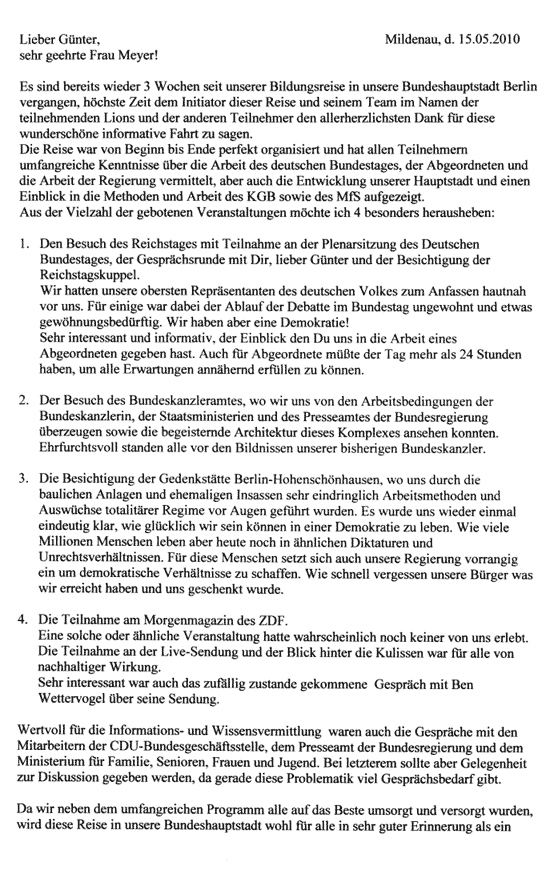 Lieber Günter,
sehr geehrte Frau Meyer!

Mildenau, d. 15.05.2010

Es sind bereits wieder 3 Wochen seit unserer Bildungsreise in unsere Bundeshauptstadt Berlin vergangen, höchste Zeit dem Initiator dieser Reise und seinem Team im Namen der teilnehmenden Lions und der anderen Teilnehmer den allerherzlichsten Dank für diese wunderschöne informative Fahrt zu sagen.
Die Reise war von Beginn bis Ende perfekt organisiert und hat allen Teilnehmern umfangreiche Kenntnisse über die Arbeit des deutschen Bundestages, der Abgeordneten und die Arbeit der Regierung vermittelt, aber auch die Entwicklung unserer Hauptstadt und einen Einblick in die Methoden und Arbeit des KGB sowie des MfS aufgezeigt.
Aus der Vielzahl der gebotenen Veranstaltungen möchte ich 4 besonders herausheben:

1. Den Besuch des Reichstages mit Teilnahme an der Plenarsitzung des Deutschen Bundestages, der Gesprächsrunde mit Dir, lieber Günter und der Besichtigung der Reichstagskuppel.
Wir hatten unsere obersten Repräsentanten des deutschen Volkes zum Anfassen hautnah vor uns. Für einige war dabei der Ablauf der Debatte im Bundestag ungewohnt und etwas gewöhnungsbedürftig. Wir haben aber eine Demokratie!
Sehr interessant und informativ, der Einblick den Du uns in die Arbeit eines Abgeordneten gegeben hast. Auch für Abgeordnete müßte der Tag mehr als 24 Stunden haben, um alle Erwartungen annähernd erfüllen zu können.

2. Der Besuch des Bundeskanzleramtes, wo wir uns von den Arbeitsbedingungen der Bundeskanzlerin, der Staatsministerien und des Presseamtes der Bundesregierung überzeugen sowie die begeisternde Architektur dieses Komplexes ansehen konnten. Ehrfurchtsvoll standen alle vor den Bildnissen unserer bisherigen Bundeskanzler.

3. Die Besichtigung der Gedenkstätte Berlin-Hohenschönhausen, wo uns durch die baulichen Anlagen und ehemaligen Insassen sehr eindringlich Arbeitsmethoden und Auswüchse totalitärer Regime vor Augen geführt wurden. Es wurde uns wieder einmal eindeutig klar, wie glücklich wir sein können in einer Demokratie zu leben. Wie viele Millionen Menschen leben aber heute noch in ähnlichen Diktaturen und Unrechtsverhältnissen. Für diese Menschen setzt sich auch unsere Regierung vorrangig ein um demokratische Verhältnisse zu schaffen. Wie schnell vergessen unsere Bürger was wir erreicht haben und uns geschenkt wurde.

4. Die Teilnahme am Morgenmagazin des ZDF.
Eine solche oder ähnliche Veranstaltung hatte wahrscheinlich noch keiner von uns erlebt. Die Teilnahme an der Live-Sendung und der Blick hinter die Kulissen war für alle von nachhaltiger Wirkung.
Sehr interessant war auch das zufällig zustande gekommene Gespräch mit Ben Wettervogel über seine Sendung.

Wertvoll für die Informations- und Wissensvermittlung waren auch die Gespräche mit den Mitarbeitern der CDU-Bundesgeschäftsstelle, dem Presseamt der Bundesregierung und dem Ministerium für Familie, Senioren, Frauen und Jugend. Bei letzterem sollte aber Gelegenheit zur Diskussion gegeben werden, da gerade diese Problematik viel Gesprächsbedarf gibt.

Da wir neben dem umfangreichen Programm alle auf das Beste umsorgt und versorgt wurden, wird diese Reise in unsere Bundeshauptstadt wohl für alle in sehr guter Erinnerung als ein